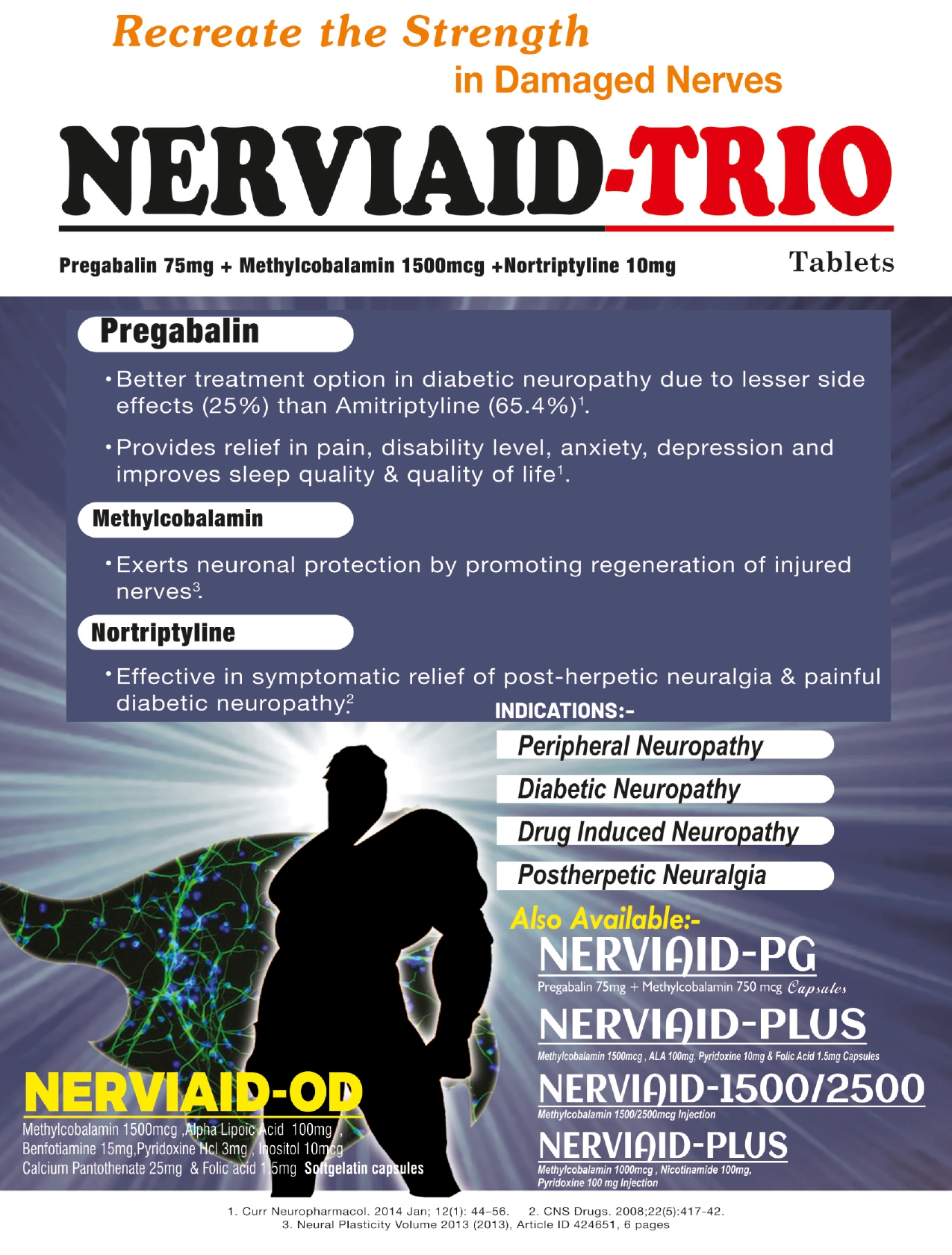 Recreate the Strength
in Damaged Nerves

NERVIAID-TRIO

Pregabalin 75mg + Methylcobalamin 1500mcg +Nortriptyline 10mg

Tablets

Pregabalin

• Better treatment option in diabetic neuropathy due to lesser side effects (25%) than Amitriptyline (65.4%)$^1$.

• Provides relief in pain, disability level, anxiety, depression and improves sleep quality & quality of life$^1$.

Methylcobalamin

• Exerts neuronal protection by promoting regeneration of injured nerves$^3$.

Nortriptyline

• Effective in symptomatic relief of post-herpetic neuralgia & painful diabetic neuropathy$^2$.

INDICATIONS:-

Peripheral Neuropathy

Diabetic Neuropathy

Drug Induced Neuropathy

Postherpetic Neuralgia

Also Available:-

NERVIAID-PG
Pregabalin 75mg + Methylcobalamin 750 mcg Capsules

NERVIAID-PLUS
Methylcobalamin 1500mcg , ALA 100mg, Pyridoxine 10mg & Folic Acid 1.5mg Capsules

NERVIAID-1500/2500
Methylcobalamin 1500/2500mcg Injection

NERVIAID-PLUS
Methylcobalamin 1000mcg , Nicotinamide 100mg, Pyridoxine 100 mg Injection

NERVIAID-OD
Methylcobalamin 1500mcg ,Alpha Lipoic Acid 100mg , Benfotiamine 15mg,Pyridoxine Hcl 3mg , Inositol 10mcg Calcium Pantothenate 25mg & Folic acid 1.5mg Softgelatin capsules

1. Curr Neuropharmacol. 2014 Jan; 12(1): 44–56. 2. CNS Drugs. 2008;22(5):417-42.
3. Neural Plasticity Volume 2013 (2013), Article ID 424651, 6 pages